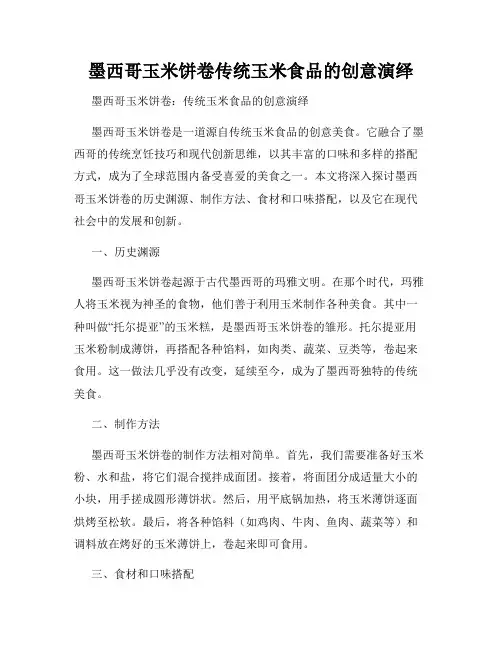 墨西哥玉米饼卷传统玉米食品的创意演绎

墨西哥玉米饼卷：传统玉米食品的创意演绎

墨西哥玉米饼卷是一道源自传统玉米食品的创意美食。它融合了墨西哥的传统烹饪技巧和现代创新思维，以其丰富的口味和多样的搭配方式，成为了全球范围内备受喜爱的美食之一。本文将深入探讨墨西哥玉米饼卷的历史渊源、制作方法、食材和口味搭配，以及它在现代社会中的发展和创新。

一、历史渊源

墨西哥玉米饼卷起源于古代墨西哥的玛雅文明。在那个时代，玛雅人将玉米视为神圣的食物，他们善于利用玉米制作各种美食。其中一种叫做“托尔提亚”的玉米糕，是墨西哥玉米饼卷的雏形。托尔提亚用玉米粉制成薄饼，再搭配各种馅料，如肉类、蔬菜、豆类等，卷起来食用。这一做法几乎没有改变，延续至今，成为了墨西哥独特的传统美食。

二、制作方法

墨西哥玉米饼卷的制作方法相对简单。首先，我们需要准备好玉米粉、水和盐，将它们混合搅拌成面团。接着，将面团分成适量大小的小块，用手搓成圆形薄饼状。然后，用平底锅加热，将玉米薄饼逐面烘烤至松软。最后，将各种馅料（如鸡肉、牛肉、鱼肉、蔬菜等）和调料放在烤好的玉米薄饼上，卷起来即可食用。

三、食材和口味搭配